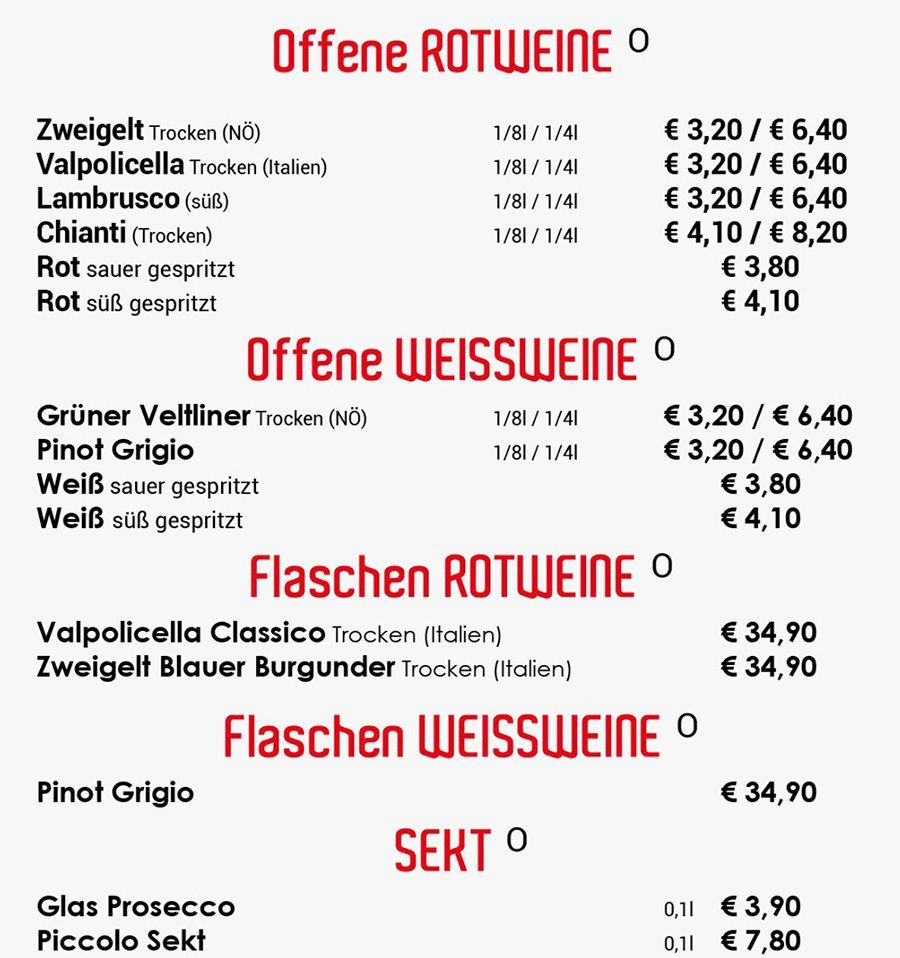 Offene ROTWEINE O

Zweigelt Trocken (NÖ) 1/8l / 1/4l € 3,20 / € 6,40
Valpolicella Trocken (Italien) 1/8l / 1/4l € 3,20 / € 6,40
Lambrusco (süß) 1/8l / 1/4l € 3,20 / € 6,40
Chianti (Trocken) 1/8l / 1/4l € 4,10 / € 8,20
Rot sauer gespritzt € 3,80
Rot süß gespritzt € 4,10

Offene WEISSWEINE O

Grüner Veltliner Trocken (NÖ) 1/8l / 1/4l € 3,20 / € 6,40
Pinot Grigio 1/8l / 1/4l € 3,20 / € 6,40
Weiß sauer gespritzt € 3,80
Weiß süß gespritzt € 4,10

Flaschen ROTWEINE O

Valpolicella Classico Trocken (Italien) € 34,90
Zweigelt Blauer Burgunder Trocken (Italien) € 34,90

Flaschen WEISSWEINE O

Pinot Grigio € 34,90

SEKT O

Glas Prosecco 0,1l € 3,90
Piccolo Sekt 0,1l € 7,80